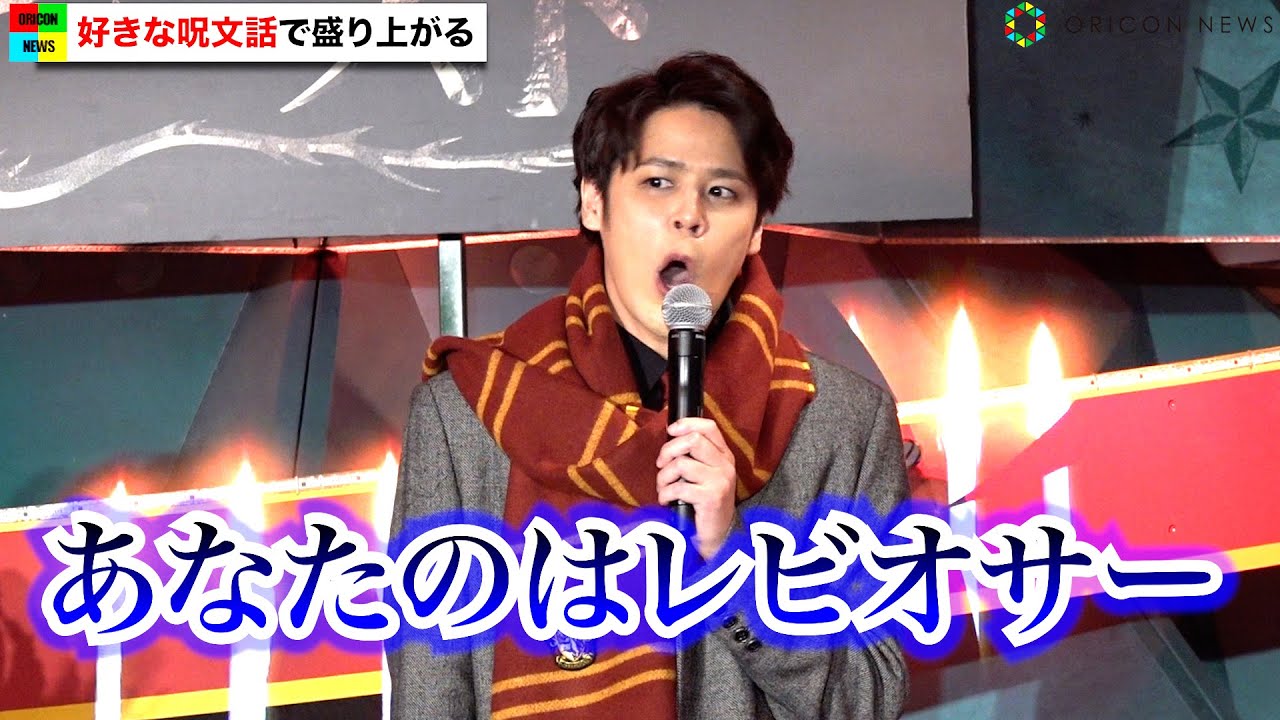 ORICON NEWS

好きな呪文話で盛り上がる

ORICON NEWS

あなたのはレビオサー